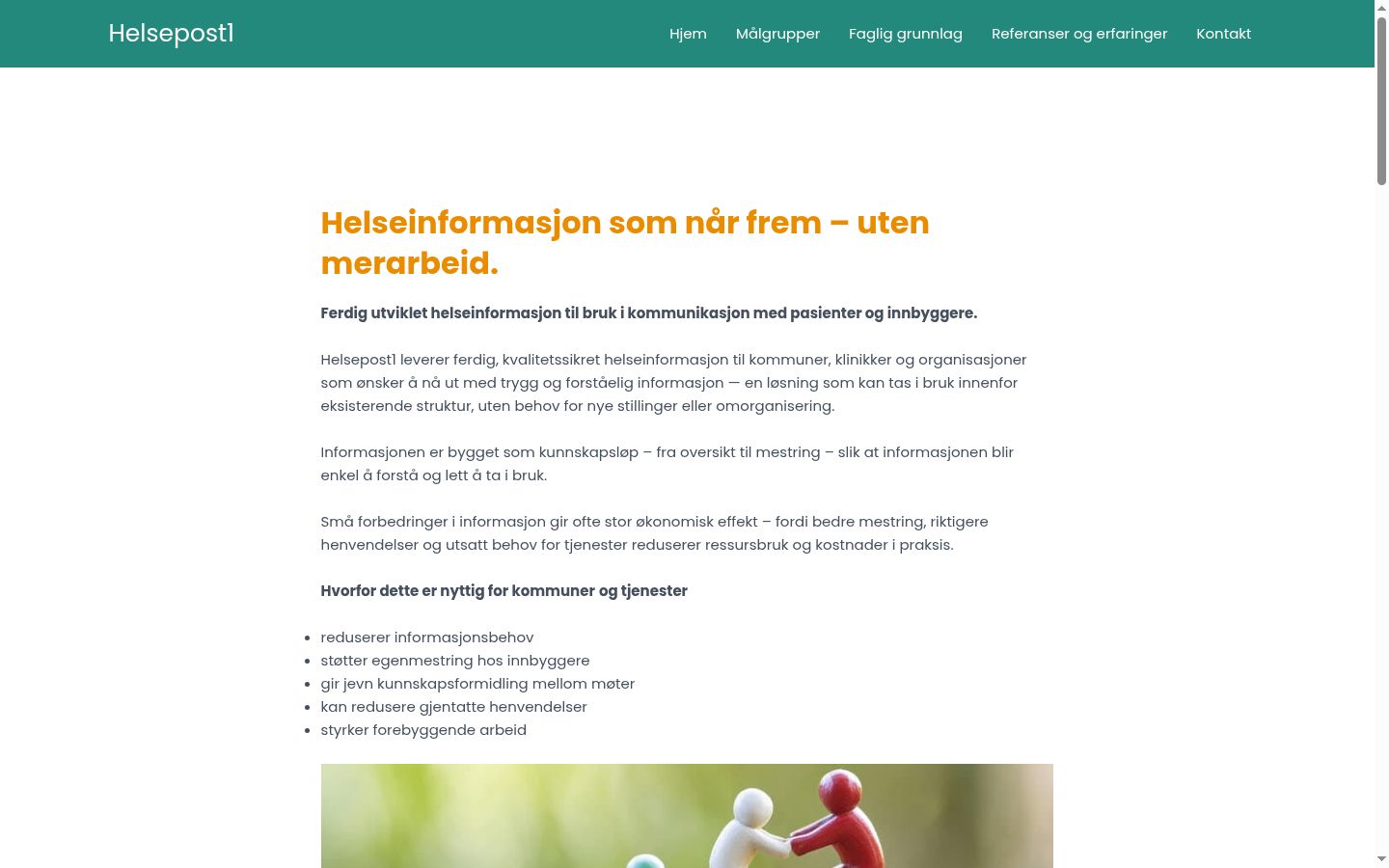 Helsepost1

Hjem Målgrupper Faglig grunnlag Referanser og erfaringer Kontakt

Helseinformasjon som når frem – uten merarbeid.

Ferdig utviklet helseinformasjon til bruk i kommunikasjon med pasienter og innbyggere.

Helsepost1 leverer ferdig, kvalitetssikret helseinformasjon til kommuner, klinikker og organisasjoner som ønsker å nå ut med trygg og forståelig informasjon — en løsning som kan tas i bruk innenfor eksisterende struktur, uten behov for nye stillinger eller omorganisering.

Informasjonen er bygget som kunnskapsløp – fra oversikt til mestring – slik at informasjonen blir enkel å forstå og lett å ta i bruk.

Små forbedringer i informasjon gir ofte stor økonomisk effekt – fordi bedre mestring, riktigere henvendelser og utsatt behov for tjenester reduserer ressursbruk og kostnader i praksis.

Hvorfor dette er nyttig for kommuner og tjenester

- reduserer informasjonsbehov
- støtter egenmestring hos innbyggere
- gir jevn kunnskapsformidling mellom møter
- kan redusere gjentatte henvendelser
- styrker forebyggende arbeid